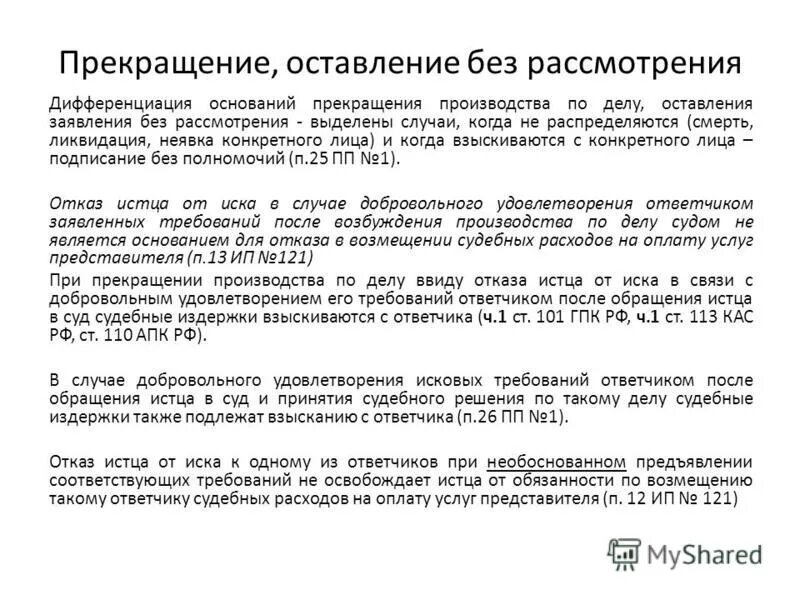 Прекращение, оставление без рассмотрения

Дифференциация оснований прекращения производства по делу, оставления заявления без рассмотрения - выделены случаи, когда не распределяются (смерть, ликвидация, неявка конкретного лица) и когда взыскиваются с конкретного лица – подписание без полномочий (п.25 ПП №1).

Отказ истца от иска в случае добровольного удовлетворения ответчиком заявленных требований после возбуждения производства по делу судом не является основанием для отказа в возмещении судебных расходов на оплату услуг представителя (п.13 ИП №121)

При прекращении производства по делу ввиду отказа истца от иска в связи с добровольным удовлетворением его требований ответчиком после обращения истца в суд судебные издержки взыскиваются с ответчика (ч.1 ст. 101 ГПК РФ, ч.1 ст. 113 КАС РФ, ст. 110 АПК РФ).

В случае добровольного удовлетворения исковых требований ответчиком после обращения истца в суд и принятия судебного решения по такому делу судебные издержки также подлежат взысканию с ответчика (п.26 ПП №1).

Отказ истца от иска к одному из ответчиков при необоснованном предъявлении соответствующих требований не освобождает истца от обязанности по возмещению такому ответчику судебных расходов на оплату услуг представителя (п. 12 ИП № 121)

MyShared